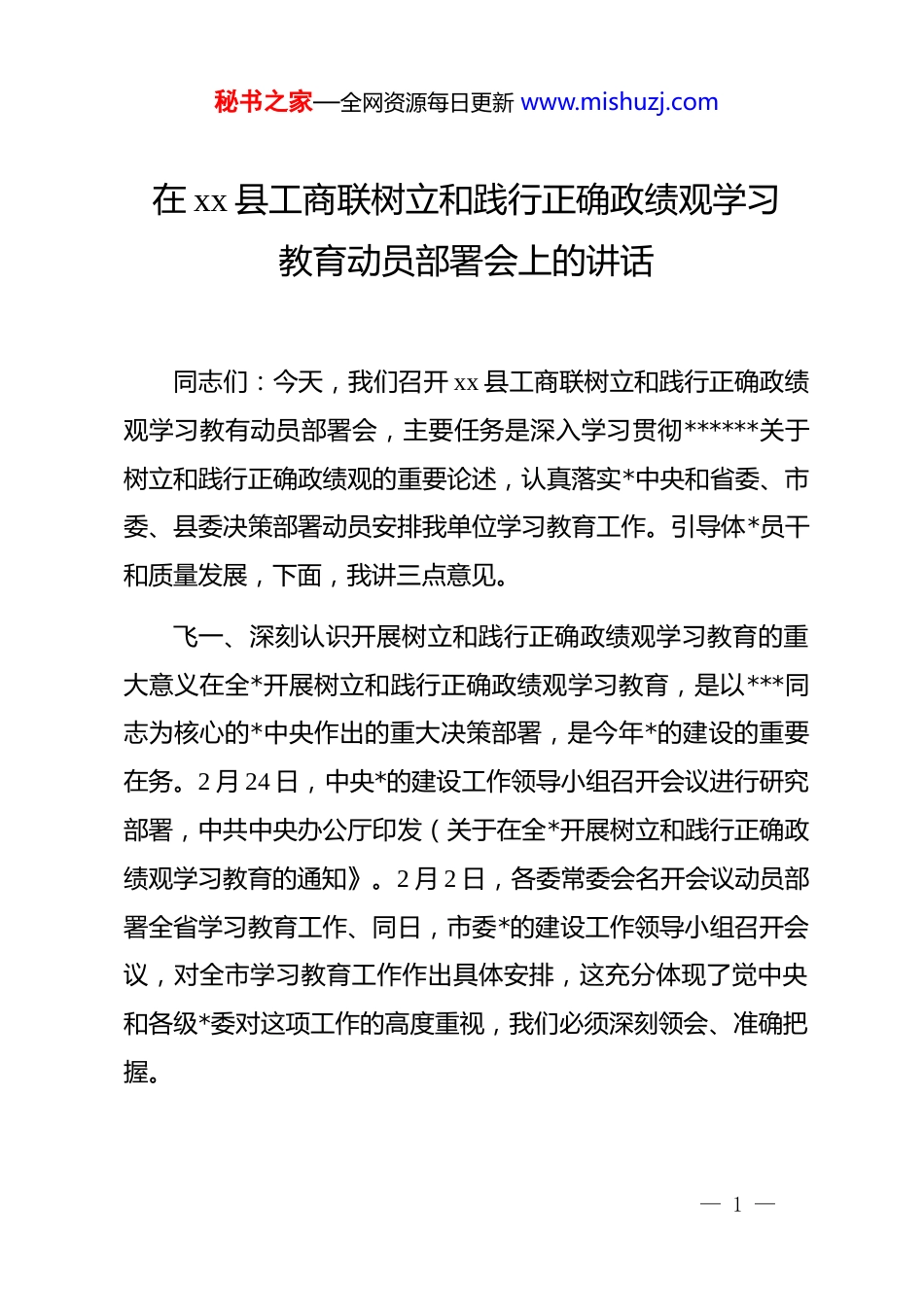 秘书之家—全网资源每日更新 www.mishuzj.com

在 xx 县工商联树立和践行正确政绩观学习教育动员部署会上的讲话

同志们：今天，我们召开 xx 县工商联树立和践行正确政绩观学习教有动员部署会，主要任务是深入学习贯彻******关于树立和践行正确政绩观的重要论述，认真落实*中央和省委、市委、县委决策部署动员安排我单位学习教育工作。引导体*员干和质量发展，下面，我讲三点意见。

飞一、深刻认识开展树立和践行正确政绩观学习教育的重大意义在全*开展树立和践行正确政绩观学习教育，是以***同志为核心的*中央作出的重大决策部署，是今年*的建设的重要在务。2 月 24 日，中央*的建设工作领导小组召开会议进行研究部署，中共中央办公厅印发（关于在全*开展树立和践行正确政绩观学习教育的通知》。2 月 2 日，各委常委会名开会议动员部署全省学习教育工作、同日，市委*的建设工作领导小组召开会议，对全市学习教育工作作出具体安排，这充分体现了觉中央和各级*委对这项工作的高度重视，我们必须深刻领会、准确把握。

— 1 —